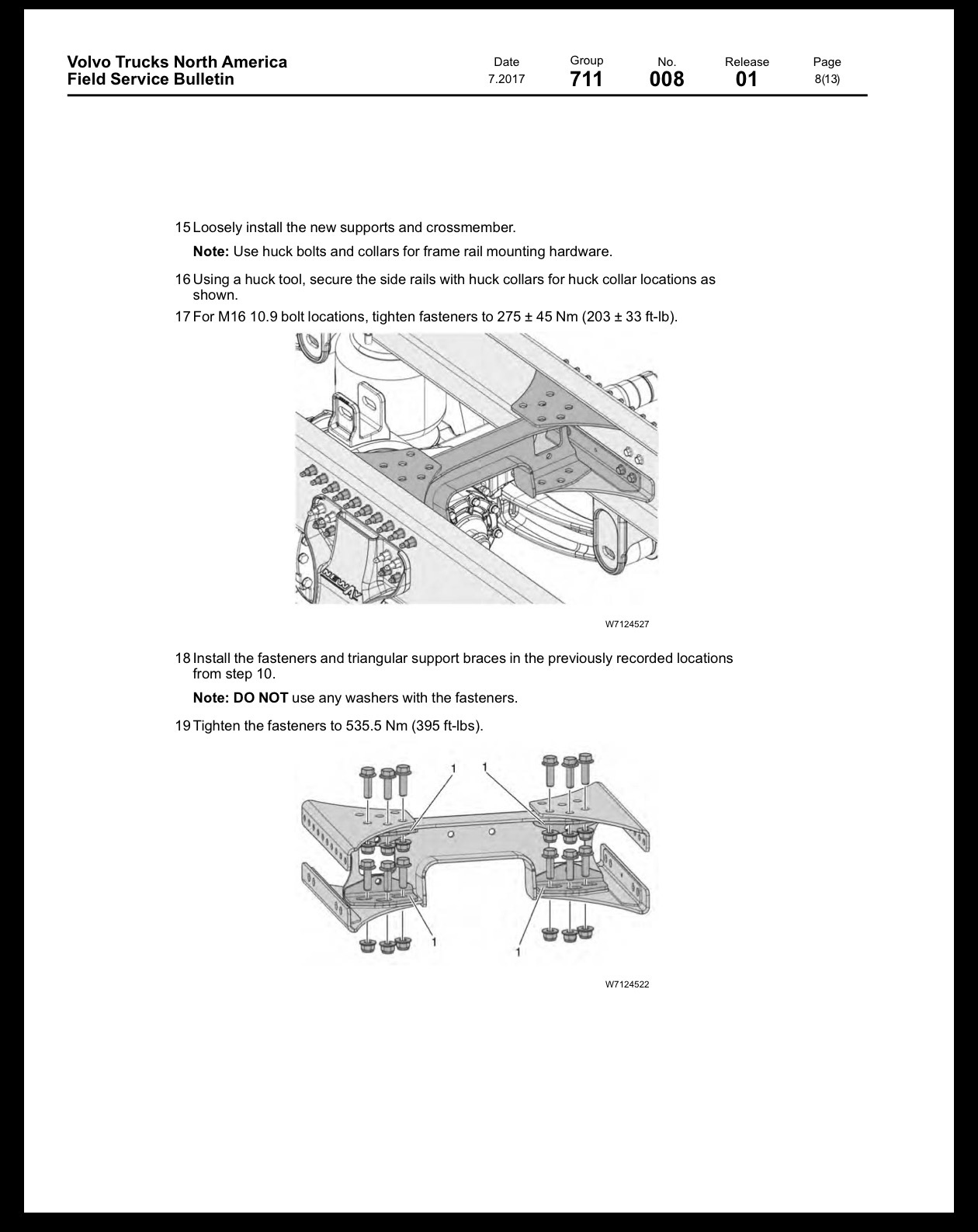 Volvo Trucks North America
Field Service Bulletin

Date
7.2017

Group
711

No.
008

Release
01

Page
8(13)

15 Loosely install the new supports and crossmember.

Note: Use huck bolts and collars for frame rail mounting hardware.

16 Using a huck tool, secure the side rails with huck collars for huck collar locations as shown.

17 For M16 10.9 bolt locations, tighten fasteners to 275 ± 45 Nm (203 ± 33 ft-lb).

NEWAY

W7124527

18 Install the fasteners and triangular support braces in the previously recorded locations from step 10.

Note: DO NOT use any washers with the fasteners.

19 Tighten the fasteners to 535.5 Nm (395 ft-lbs).

1
1
1
1

W7124522